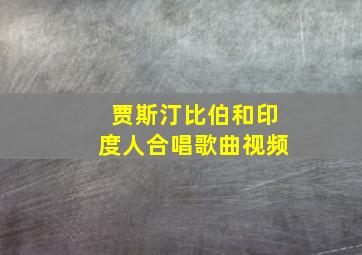 贾斯汀比伯和印度人合唱歌曲视频